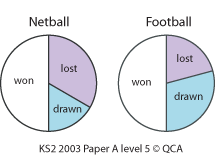 Netball

won

lost

drawn

Football

won

lost

drawn

KS2 2003 Paper A level 5 © QCA